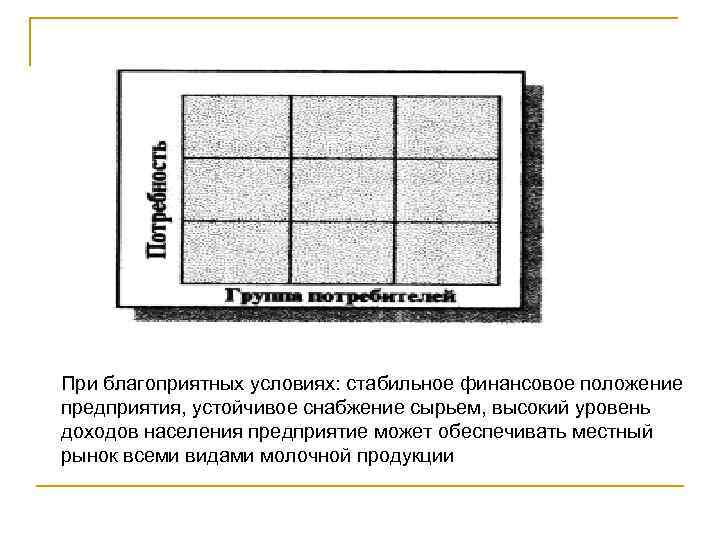 Потребность

Группа потребителей

При благоприятных условиях: стабильное финансовое положение предприятия, устойчивое снабжение сырьем, высокий уровень доходов населения предприятие может обеспечивать местный рынок всеми видами молочной продукции